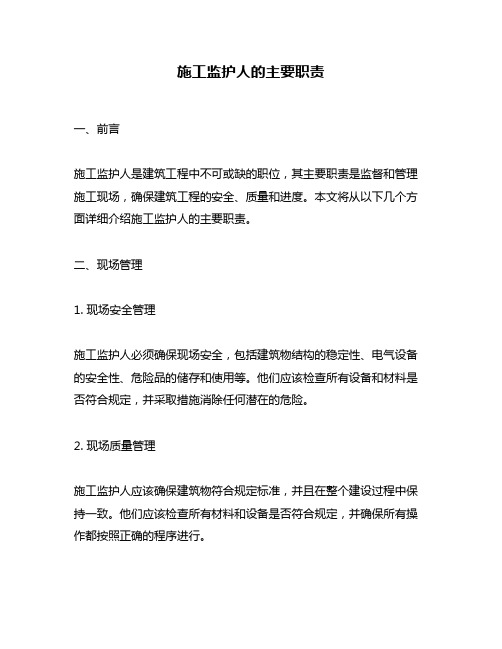 施工监护人的主要职责

一、前言

施工监护人是建筑工程中不可或缺的职位，其主要职责是监督和管理施工现场，确保建筑工程的安全、质量和进度。本文将从以下几个方面详细介绍施工监护人的主要职责。

二、现场管理

1. 现场安全管理

施工监护人必须确保现场安全，包括建筑物结构的稳定性、电气设备的安全性、危险品的储存和使用等。他们应该检查所有设备和材料是否符合规定，并采取措施消除任何潜在的危险。

2. 现场质量管理

施工监护人应该确保建筑物符合规定标准，并且在整个建设过程中保持一致。他们应该检查所有材料和设备是否符合规定，并确保所有操作都按照正确的程序进行。